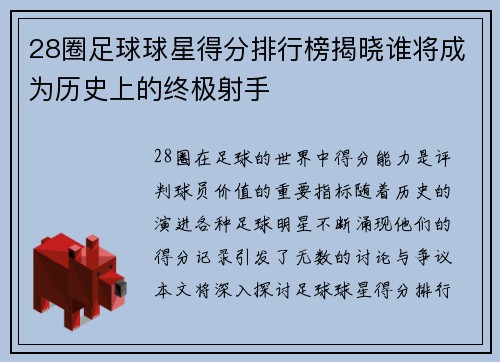 28圈足球球星得分排行榜揭晓谁将成为历史上的终极射手

28圈在足球的世界中得分能力是评判球员价值的重要指标随着历史的演进各种足球明星不断涌现他们的得分记录引发了无数的讨论与争议本文将深入探讨足球球星得分排行